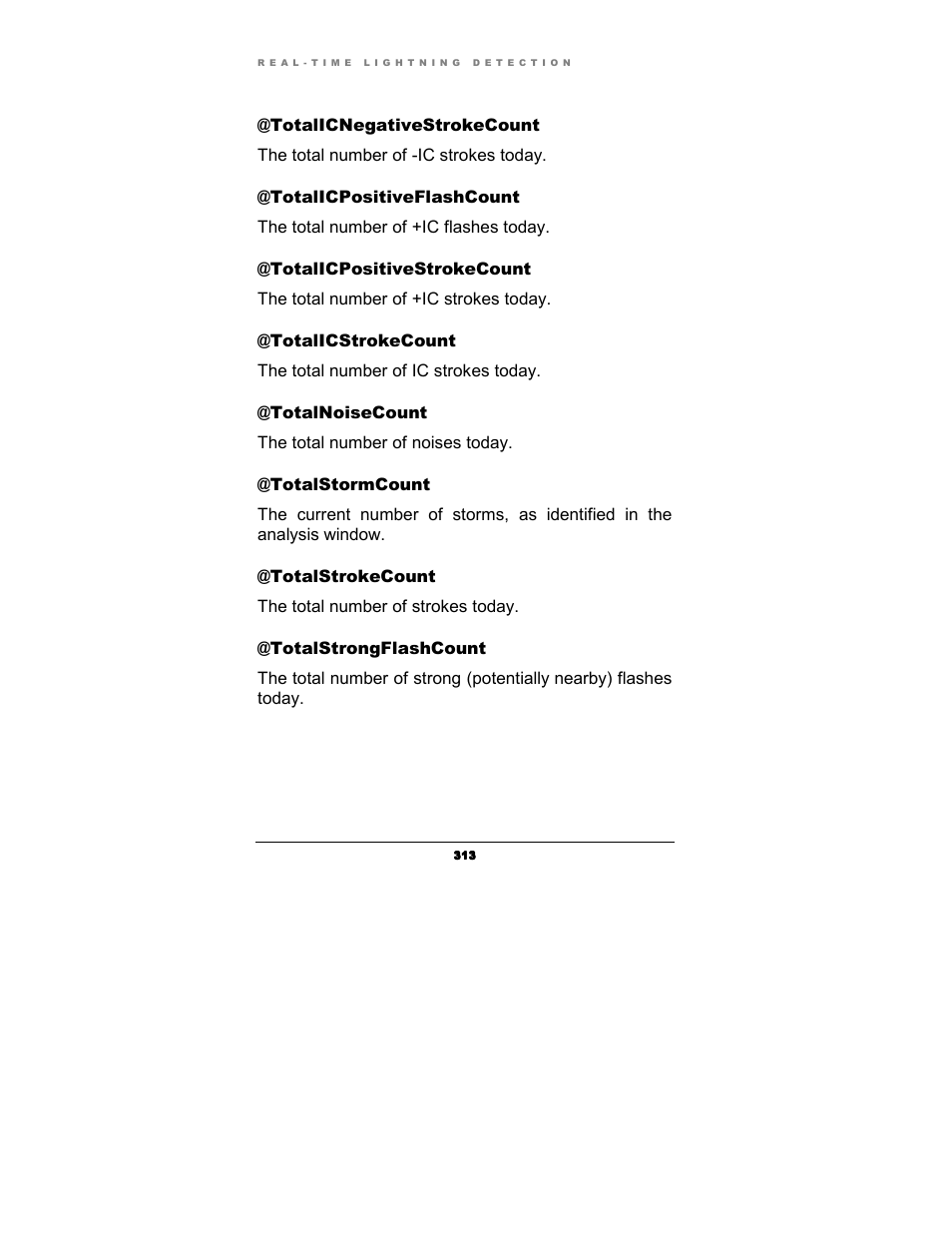 REAL-TIME LIGHTNING DETECTION

@TotalICNegativeStrokeCount

The total number of -IC strokes today.

@TotalICPositiveFlashCount

The total number of +IC flashes today.

@TotalICPositiveStrokeCount

The total number of +IC strokes today.

@TotalICStrokeCount

The total number of IC strokes today.

@TotalNoiseCount

The total number of noises today.

@TotalStormCount

The current number of storms, as identified in the analysis window.

@TotalStrokeCount

The total number of strokes today.

@TotalStrongFlashCount

The total number of strong (potentially nearby) flashes today.

313